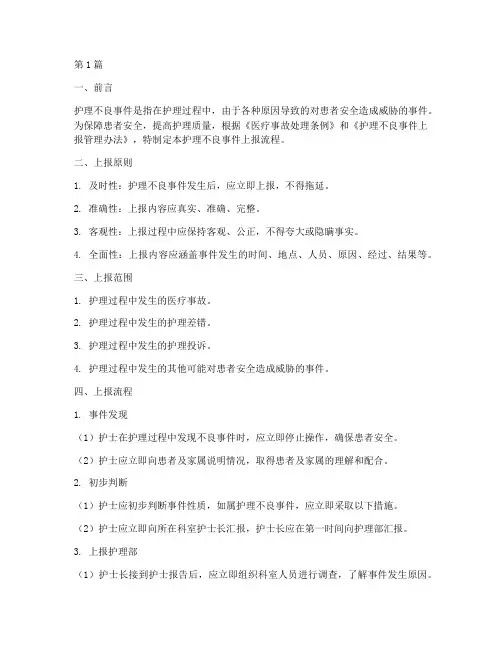 第1篇

一、前言

护理不良事件是指在护理过程中，由于各种原因导致的对患者安全造成威胁的事件。为保障患者安全，提高护理质量，根据《医疗事故处理条例》和《护理不良事件上报管理办法》，特制定本护理不良事件上报流程。

二、上报原则

1. 及时性：护理不良事件发生后，应立即上报，不得拖延。

2. 准确性：上报内容应真实、准确、完整。

3. 客观性：上报过程中应保持客观、公正，不得夸大或隐瞒事实。

4. 全面性：上报内容应涵盖事件发生的时间、地点、人员、原因、经过、结果等。

三、上报范围

1. 护理过程中发生的医疗事故。

2. 护理过程中发生的护理差错。

3. 护理过程中发生的护理投诉。

4. 护理过程中发生的其他可能对患者安全造成威胁的事件。

四、上报流程

1. 事件发现

（1）护士在护理过程中发现不良事件时，应立即停止操作，确保患者安全。

（2）护士应立即向患者及家属说明情况，取得患者及家属的理解和配合。

2. 初步判断

（1）护士应初步判断事件性质，如属护理不良事件，应立即采取以下措施。

（2）护士应立即向所在科室护士长汇报，护士长应在第一时间向护理部汇报。

3. 上报护理部

（1）护士长接到护士报告后，应立即组织科室人员进行调查，了解事件发生原因。